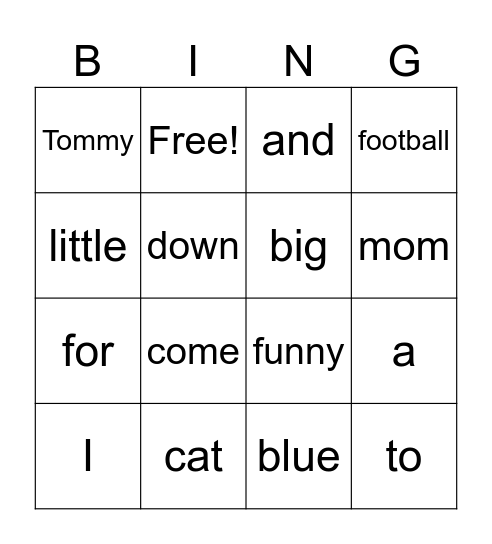 | B | I | N | G |
|---|---|---|---|
| Tommy | Free! | and | football |
| little | down | big | mom |
| for | come | funny | a |
| I | cat | blue | to |